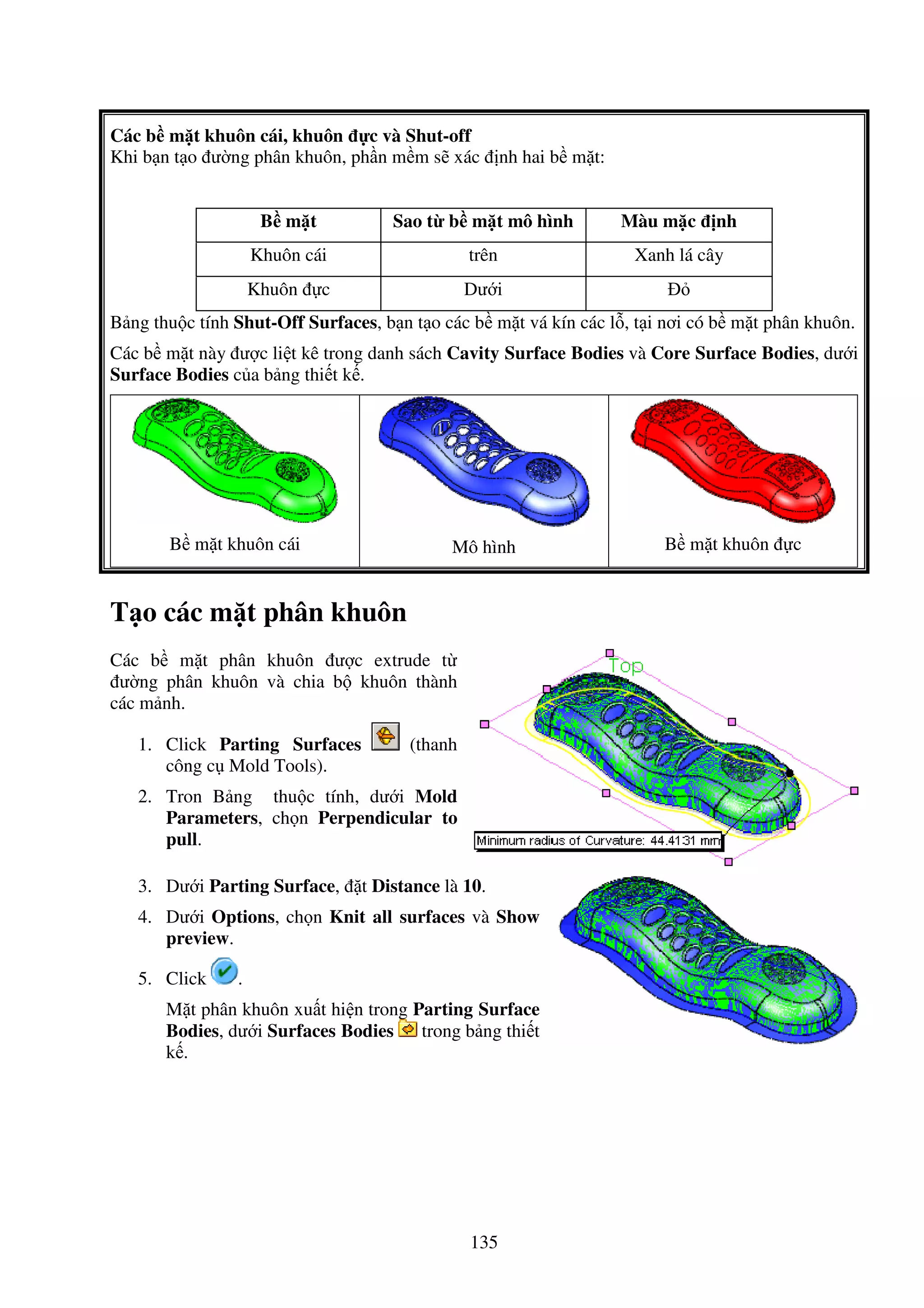 Các bề mặt khuôn cái, khuôn đực và Shut-off
Khi bạn tạo đường phân khuôn, phần mềm sẽ xác định hai bề mặt:

| Bề mặt | Sao từ bề mặt mô hình | Màu mặc định |
|---|---|---|
| Khuôn cái | trên | Xanh lá cây |
| Khuôn đực | Dưới | Đỏ |

Bảng thuộc tính Shut-Off Surfaces, bạn tạo các bề mặt vá kín các lỗ, tại nơi có bề mặt phân khuôn.

Các bề mặt này được liệt kê trong danh sách Cavity Surface Bodies và Core Surface Bodies, dưới Surface Bodies của bảng thiết kế.

Bề mặt khuôn cái

Mô hình

Bề mặt khuôn đực

Tạo các mặt phân khuôn

Các bề mặt phân khuôn được extrude từ đường phân khuôn và chia bộ khuôn thành các mảnh.

1. Click Parting Surfaces (thanh công cụ Mold Tools).

2. Tron Bảng thuộc tính, dưới Mold Parameters, chọn Perpendicular to pull.

Top

Minimum radius of Curvature: 44.4131 mm

3. Dưới Parting Surface, đặt Distance là 10.

4. Dưới Options, chọn Knit all surfaces và Show preview.

5. Click .

Mặt phân khuôn xuất hiện trong Parting Surface Bodies, dưới Surfaces Bodies trong bảng thiết kế.

135